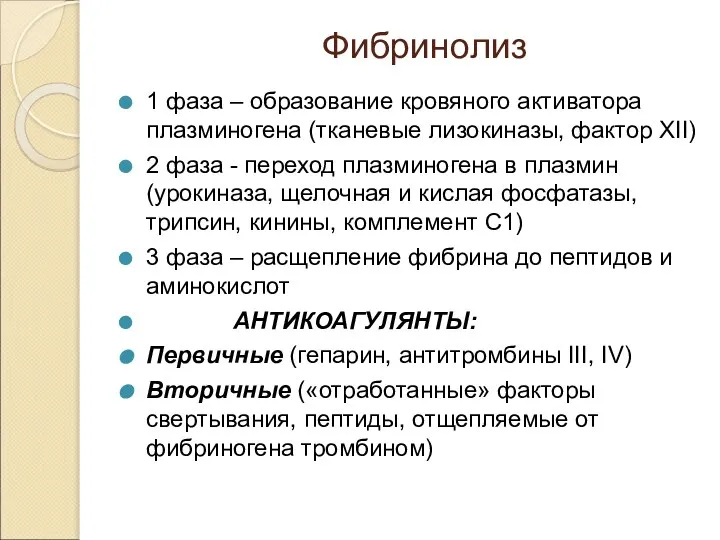 Фибринолиз

1 фаза – образование кровяного активатора плазминогена (тканевые лизокиназы, фактор XII)

2 фаза - переход плазминогена в плазмин (урокиназа, щелочная и кислая фосфатазы, трипсин, кинины, комплемент С1)

3 фаза – расщепление фибрина до пептидов и аминокислот

АНТИКОАГУЛЯНТЫ:

Первичные (гепарин, антитромбины III, IV)

Вторичные («отработанные» факторы свертывания, пептиды, отщепляемые от фибриногена тромбином)